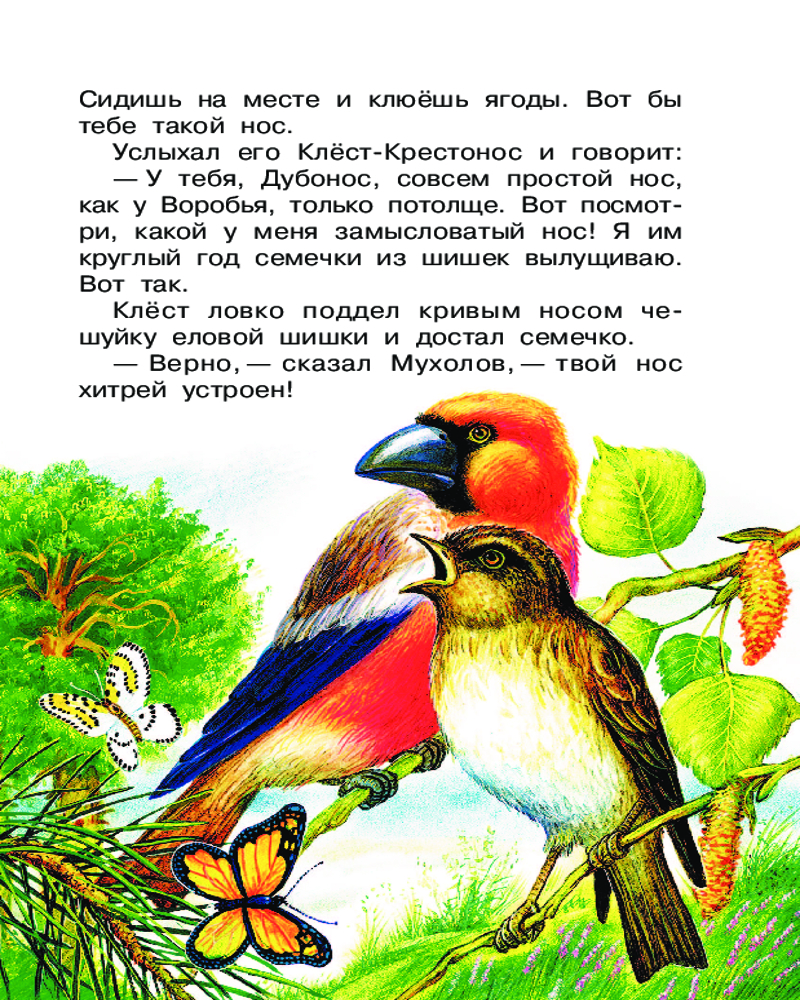 Сидишь на месте и клюёшь ягоды. Вот бы тебе такой нос.

Услыхал его Клёст-Крестонос и говорит:

— У тебя, Дубонос, совсем простой нос, как у Воробья, только потолще. Вот посмотри, какой у меня замысловатый нос! Я им круглый год семечки из шишек вылущиваю. Вот так.

Клёст ловко поддел кривым носом чешуйку еловой шишки и достал семечко.

— Верно, — сказал Мухолов, — твой нос хитрей устроен!